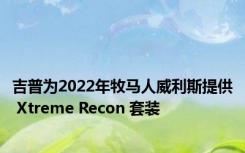 吉普为2022年牧马人威利斯提供 Xtreme Recon 套装